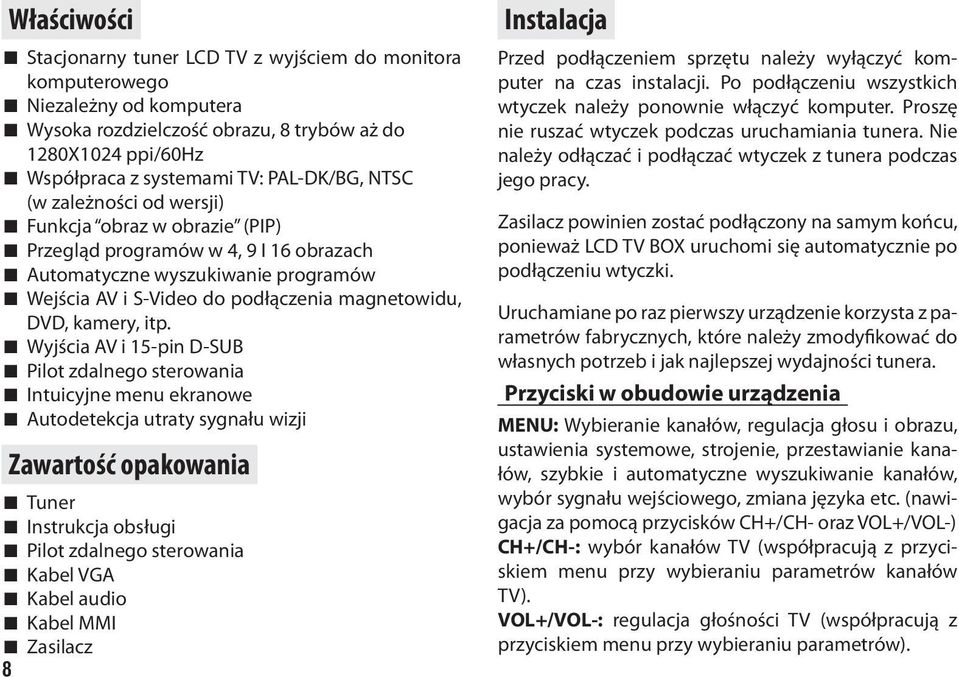 Właściwości

■ Stacjonarny tuner LCD TV z wyjściem do monitora komputerowego
■ Niezależny od komputera
■ Wysoka rozdzielczość obrazu, 8 trybów aż do 1280X1024 ppi/60Hz
■ Współpraca z systemami TV: PAL-DK/BG, NTSC (w zależności od wersji)
■ Funkcja "obraz w obrazie" (PIP)
■ Przegląd programów w 4, 9 I 16 obrazach
■ Automatyczne wyszukiwanie programów
■ Wejścia AV i S-Video do podłączenia magnetowidu, DVD, kamery, itp.
■ Wyjścia AV i 15-pin D-SUB
■ Pilot zdalnego sterowania
■ Intuicyjne menu ekranowe
■ Autodetekcja utraty sygnału wizji

Zawartość opakowania

■ Tuner
■ Instrukcja obsługi
■ Pilot zdalnego sterowania
■ Kabel VGA
■ Kabel audio
■ Kabel MMI
■ Zasilacz

8

Instalacja

Przed podłączeniem sprzętu należy wyłączyć komputer na czas instalacji. Po podłączeniu wszystkich wtyczek należy ponownie włączyć komputer. Proszę nie ruszać wtyczek podczas uruchamiania tunera. Nie należy odłączać i podłączać wtyczek z tunera podczas jego pracy.

Zasilacz powinien zostać podłączony na samym końcu, ponieważ LCD TV BOX uruchomi się automatycznie po podłączeniu wtyczki.

Uruchamiane po raz pierwszy urządzenie korzysta z parametrów fabrycznych, które należy zmodyfikować do własnych potrzeb i jak najlepszej wydajności tunera.

Przyciski w obudowie urządzenia

MENU: Wybieranie kanałów, regulacja głosu i obrazu, ustawienia systemowe, strojenie, przestawianie kanałów, szybkie i automatyczne wyszukiwanie kanałów, wybór sygnału wejściowego, zmiana języka etc. (nawigacja za pomocą przycisków CH+/CH- oraz VOL+/VOL-)
CH+/CH-: wybór kanałów TV (współpracują z przyciskiem menu przy wybieraniu parametrów kanałów TV).
VOL+/VOL-: regulacja głośności TV (współpracują z przyciskiem menu przy wybieraniu parametrów).